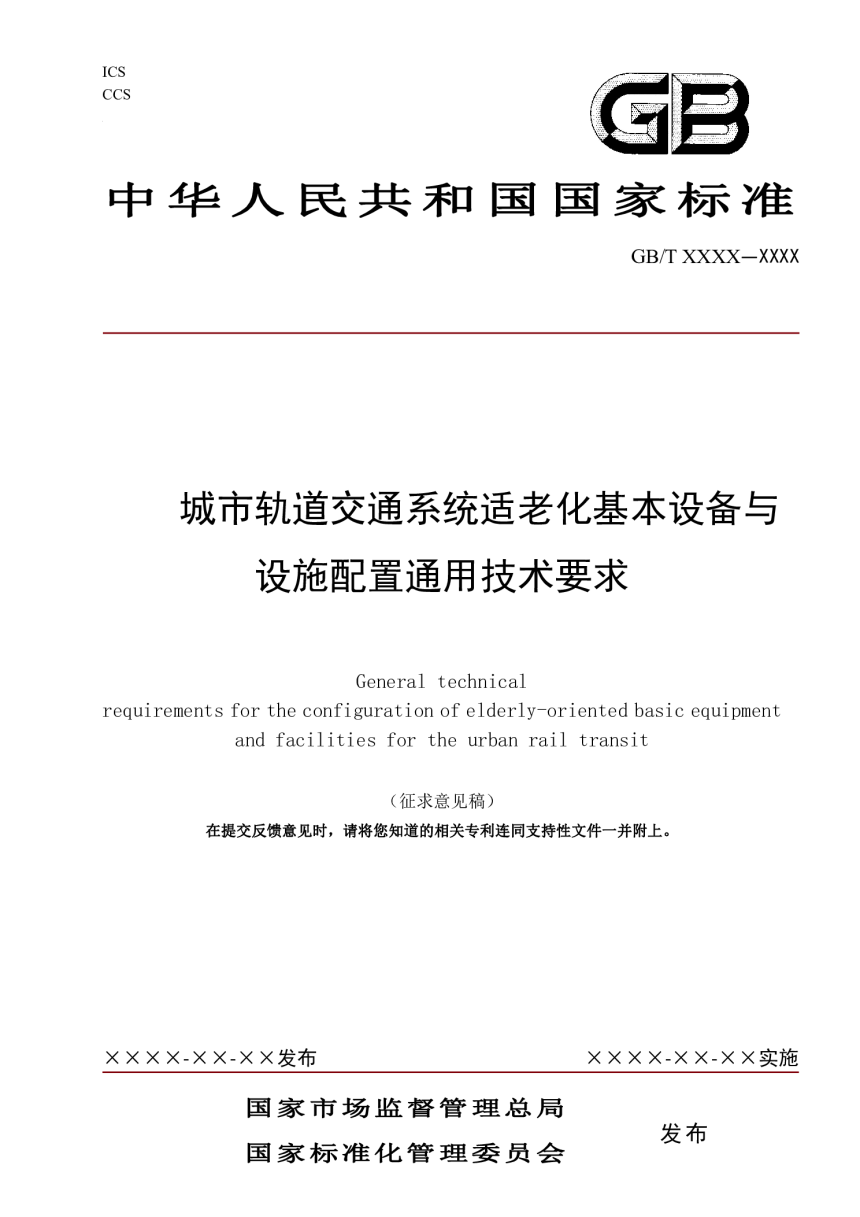 ICS
CCS

GB

中华人民共和国国家标准

GB/T XXXX—XXXX

城市轨道交通系统适老化基本设备与设施配置通用技术要求

General technical requirements for the configuration of elderly-oriented basic equipment and facilities for the urban rail transit

（征求意见稿）

在提交反馈意见时，请将您知道的相关专利连同支持性文件一并附上。

××××-××-××发布

××××-××-××实施

国家市场监督管理总局
国家标准化管理委员会

发布